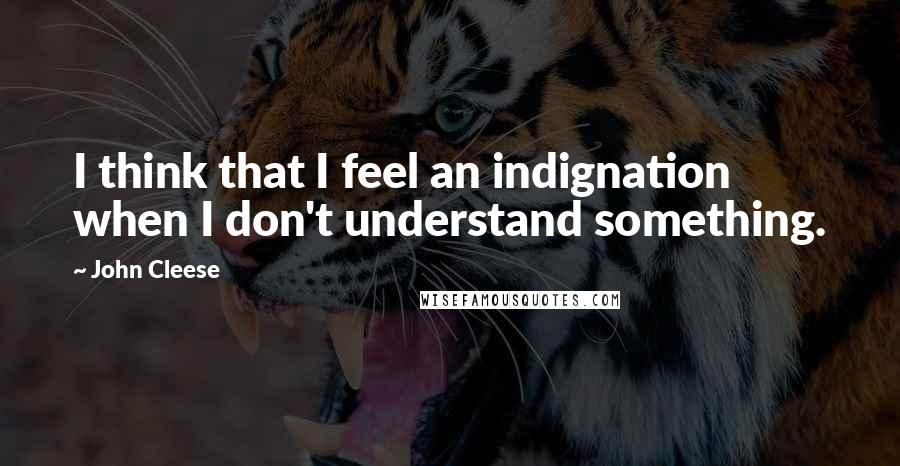 I think that I feel an indignation when I don't understand something.

~ John Cleese

WISEFAMOUSQUOTES.COM